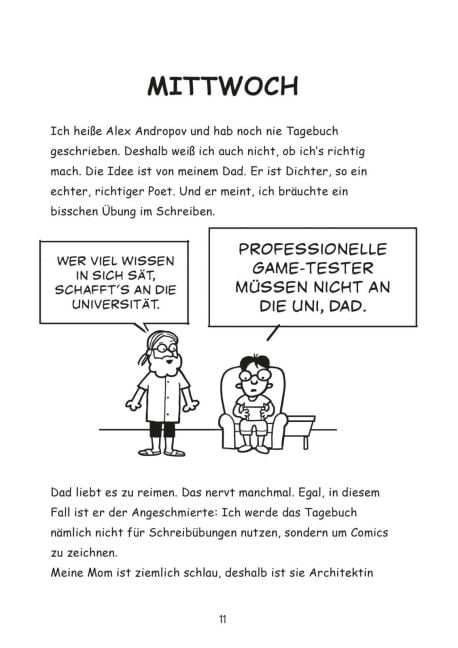 MITTWOCH

Ich heiße Alex Andropov und hab noch nie Tagebuch geschrieben. Deshalb weiß ich auch nicht, ob ich's richtig mach. Die Idee ist von meinem Dad. Er ist Dichter, so ein echter, richtiger Poet. Und er meint, ich bräuchte ein bisschen Übung im Schreiben.

WER VIEL WISSEN IN SICH SÄT, SCHAFFT'S AN DIE UNIVERSITÄT.

PROFESSIONELLE GAME-TESTER MÜSSEN NICHT AN DIE UNI, DAD.

Dad liebt es zu reimen. Das nervt manchmal. Egal, in diesem Fall ist er der Angeschmierte: Ich werde das Tagebuch nämlich nicht für Schreibübungen nutzen, sondern um Comics zu zeichnen.
Meine Mom ist ziemlich schlau, deshalb ist sie Architektin

11